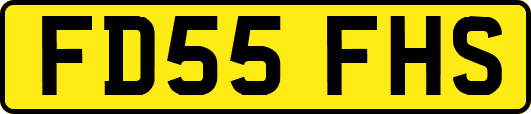 FD55 FHS